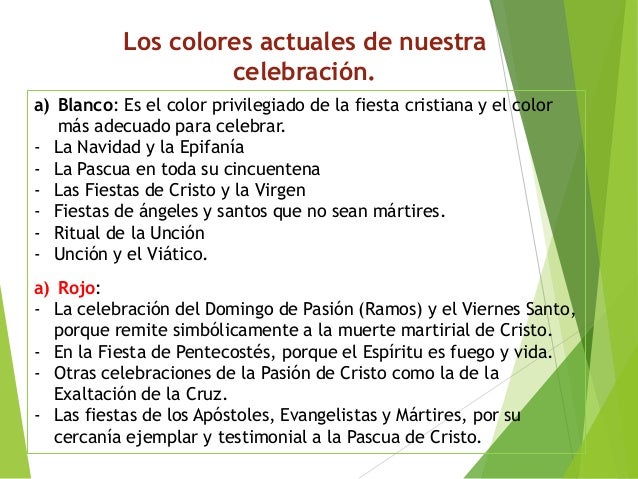 Los colores actuales de nuestra celebración.

a) Blanco: Es el color privilegiado de la fiesta cristiana y el color más adecuado para celebrar.
- La Navidad y la Epifanía
- La Pascua en toda su cincuentena
- Las Fiestas de Cristo y la Virgen
- Fiestas de ángeles y santos que no sean mártires.
- Ritual de la Unción
- Unción y el Viático.

a) Rojo:
- La celebración del Domingo de Pasión (Ramos) y el Viernes Santo, porque remite simbólicamente a la muerte martirial de Cristo.
- En la Fiesta de Pentecostés, porque el Espíritu es fuego y vida.
- Otras celebraciones de la Pasión de Cristo como la de la Exaltación de la Cruz.
- Las fiestas de los Apóstoles, Evangelistas y Mártires, por su cercanía ejemplar y testimonial a la Pascua de Cristo.